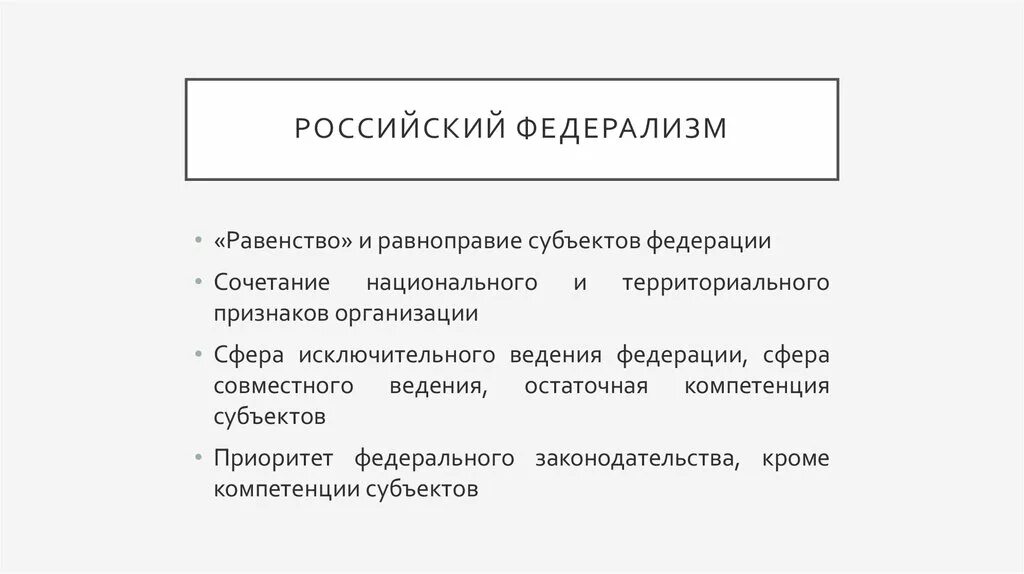 РОССИЙСКИЙ ФЕДЕРАЛИЗМ

• «Равенство» и равноправие субъектов федерации

• Сочетание национального и территориального признаков организации

• Сфера исключительного ведения федерации, сфера совместного ведения, остаточная компетенция субъектов

• Приоритет федерального законодательства, кроме компетенции субъектов